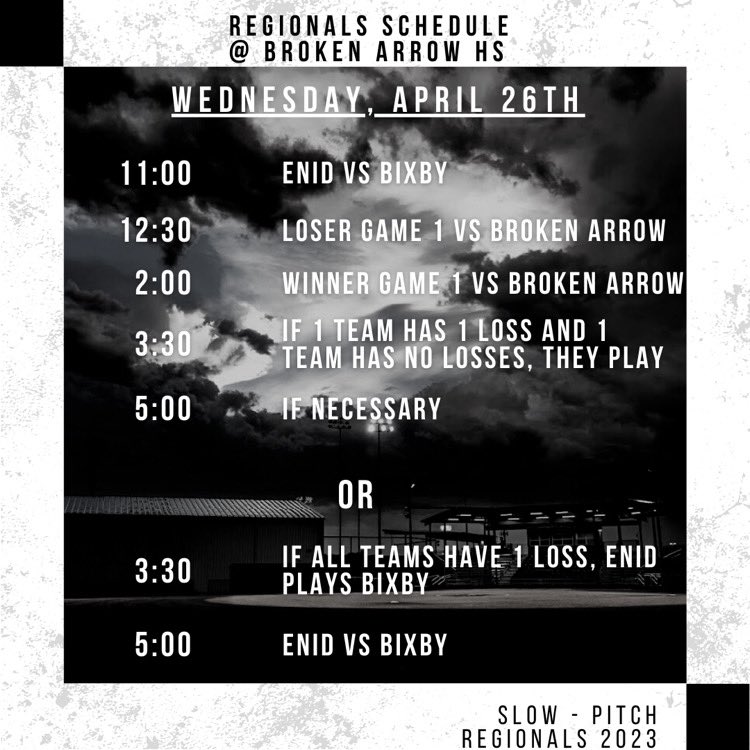 REGIONALS SCHEDULE
@ BROKEN ARROW HS

WEDNESDAY, APRIL 26TH

11:00 ENID VS BIXBY

12:30 LOSER GAME 1 VS BROKEN ARROW

2:00 WINNER GAME 1 VS BROKEN ARROW

3:30 IF 1 TEAM HAS 1 LOSS AND 1 TEAM HAS NO LOSSES, THEY PLAY

5:00 IF NECESSARY

OR

3:30 IF ALL TEAMS HAVE 1 LOSS, ENID PLAYS BIXBY

5:00 ENID VS BIXBY

SLOW - PITCH
REGIONALS 2023